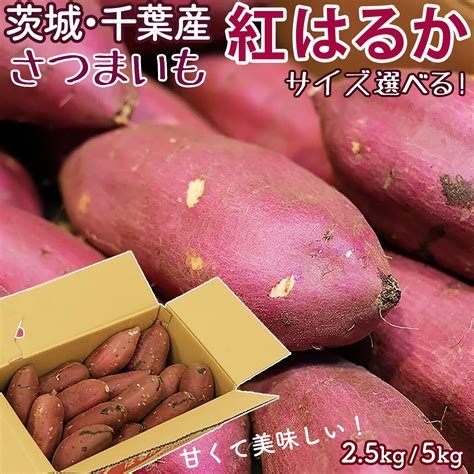 茨城・千葉産
さつまいも

紅はるか
サイズ選べる!

甘くて美味しい!
2.5kg/5kg